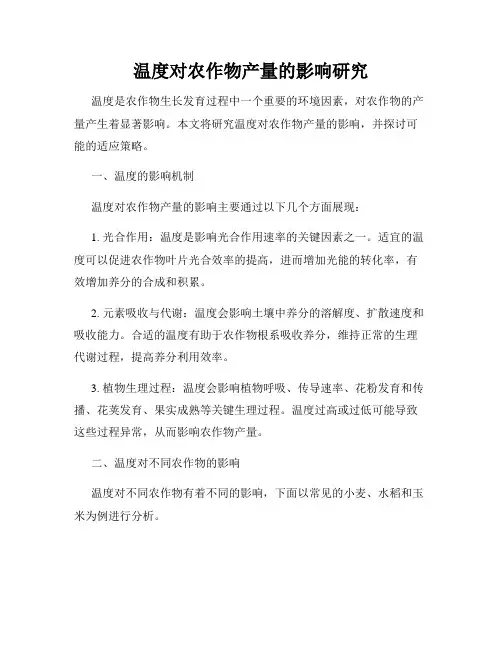 温度对农作物产量的影响研究

温度是农作物生长发育过程中一个重要的环境因素，对农作物的产量产生着显著影响。本文将研究温度对农作物产量的影响，并探讨可能的适应策略。

一、温度的影响机制

温度对农作物产量的影响主要通过以下几个方面展现：

1. 光合作用：温度是影响光合作用速率的关键因素之一。适宜的温度可以促进农作物叶片光合效率的提高，进而增加光能的转化率，有效增加养分的合成和积累。

2. 元素吸收与代谢：温度会影响土壤中养分的溶解度、扩散速度和吸收能力。合适的温度有助于农作物根系吸收养分，维持正常的生理代谢过程，提高养分利用效率。

3. 植物生理过程：温度会影响植物呼吸、传导速率、花粉发育和传播、花荚发育、果实成熟等关键生理过程。温度过高或过低可能导致这些过程异常，从而影响农作物产量。

二、温度对不同农作物的影响

温度对不同农作物有着不同的影响，下面以常见的小麦、水稻和玉米为例进行分析。